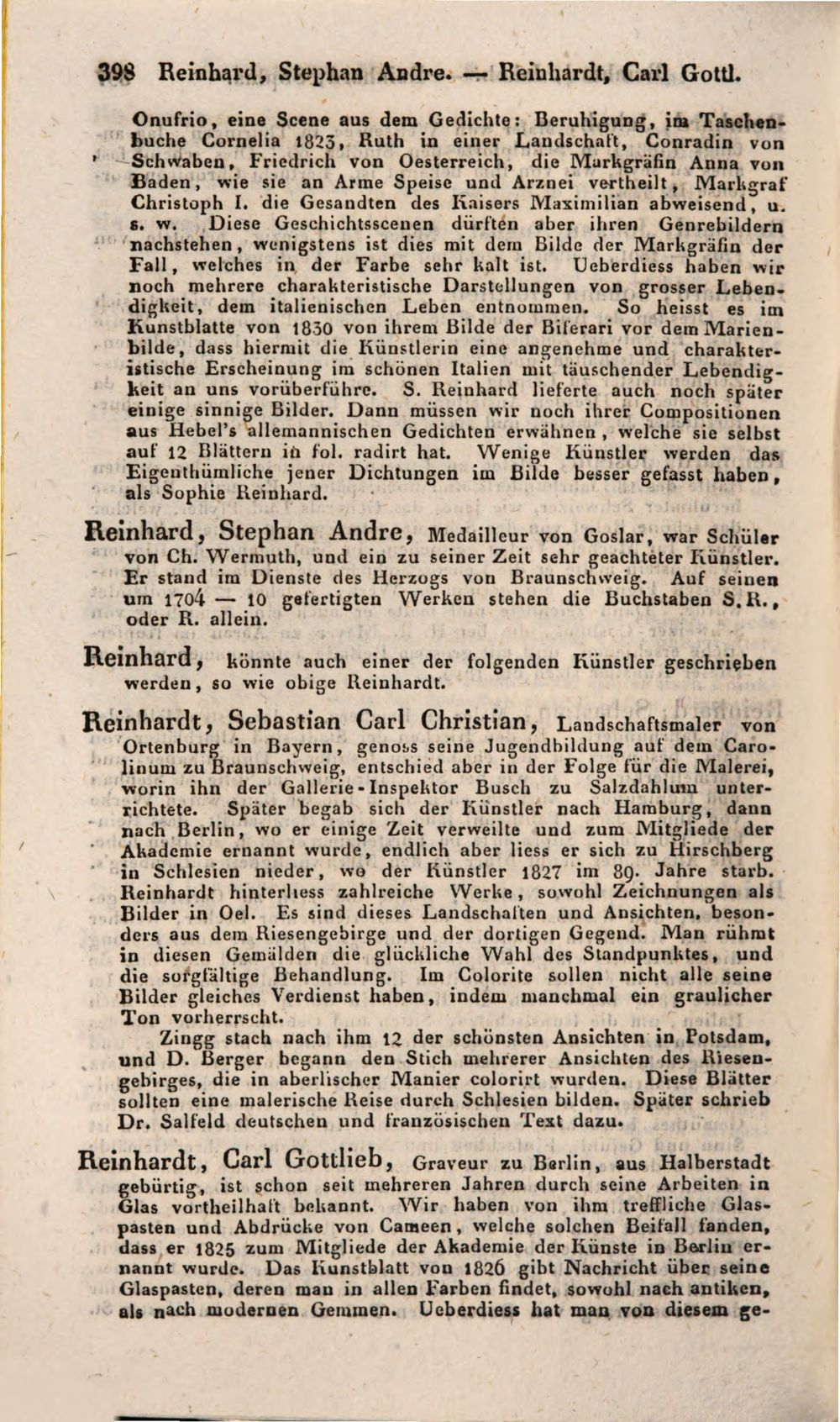 398 Reinhard, Stephan Andre. — Reinhardt, Carl Gottl.

Onufrio, eine Scene aus dem Gedichte: Beruhigung, im Taschenbuche Cornelia 1823, Ruth in einer Landschaft, Conradin von Schwaben, Friedrich von Oesterreich, die Markgräfin Anna von Baden, wie sie an Arme Speise und Arznei vertheilt, Markgraf Christoph I. die Gesandten des Kaisers Maximilian abweisend, u. s. w. Diese Geschichtsscenen dürften aber ihren Genrebildern nachstehen, wenigstens ist dies mit dem Bilde der Markgräfin der Fall, welches in der Farbe sehr kalt ist. Ueberdiess haben wir noch mehrere charakteristische Darstellungen von grosser Lebendigkeit, dem italienischen Leben entnommen. So heisst es im Kunstblatte von 1830 von ihrem Bilde der Biferari vor dem Marienbilde, dass hiermit die Künstlerin eine angenehme und charakteristische Erscheinung im schönen Italien mit täuschender Lebendigkeit an uns vorüberführe. S. Reinhard lieferte auch noch später einige sinnige Bilder. Dann müssen wir noch ihrer Compositionen aus Hebel's allemannischen Gedichten erwähnen, welche sie selbst auf 12 Blättern in fol. radirt hat. Wenige Künstler werden das Eigenthümliche jener Dichtungen im Bilde besser gefasst haben, als Sophie Reinhard.

Reinhard, Stephan Andre, Medailleur von Goslar, war Schüler von Ch. Wermuth, und ein zu seiner Zeit sehr geachteter Künstler. Er stand im Dienste des Herzogs von Braunschweig. Auf seinen um 1704 — 10 gefertigten Werken stehen die Buchstaben S. R., oder R. allein.

Reinhard, könnte auch einer der folgenden Künstler geschrieben werden, so wie obige Reinhardt.

Reinhardt, Sebastian Carl Christian, Landschaftsmaler von Ortenburg in Bayern, genoss seine Jugendbildung auf dem Carolinum zu Braunschweig, entschied aber in der Folge für die Malerei, worin ihn der Gallerie-Inspektor Busch zu Salzdahlum unterrichtete. Später begab sich der Künstler nach Hamburg, dann nach Berlin, wo er einige Zeit verweilte und zum Mitgliede der Akademie ernannt wurde, endlich aber liess er sich zu Hirschberg in Schlesien nieder, wo der Künstler 1827 im 89. Jahre starb. Reinhardt hinterliess zahlreiche Werke, sowohl Zeichnungen als Bilder in Oel. Es sind dieses Landschaften und Ansichten, besonders aus dem Riesengebirge und der dortigen Gegend. Man rühmt in diesen Gemälden die glückliche Wahl des Standpunktes, und die sorgfältige Behandlung. Im Colorite sollen nicht alle seine Bilder gleiches Verdienst haben, indem manchmal ein graulicher Ton vorherrscht.

Zingg stach nach ihm 12 der schönsten Ansichten in Potsdam, und D. Berger begann den Stich mehrerer Ansichten des Riesengebirges, die in aberlischer Manier colorirt wurden. Diese Blätter sollten eine malerische Reise durch Schlesien bilden. Später schrieb Dr. Salfeld deutschen und französischen Text dazu.

Reinhardt, Carl Gottlieb, Graveur zu Berlin, aus Halberstadt gebürtig, ist schon seit mehreren Jahren durch seine Arbeiten in Glas vortheilhaft bekannt. Wir haben von ihm treffliche Glaspasten und Abdrücke von Cameen, welche solchen Beifall fanden, dass er 1825 zum Mitgliede der Akademie der Künste in Berlin ernannt wurde. Das Kunstblatt von 1826 gibt Nachricht über seine Glaspasten, deren man in allen Farben findet, sowohl nach antiken, als nach modernen Gemmen. Ueberdiess hat man von diesem ge-